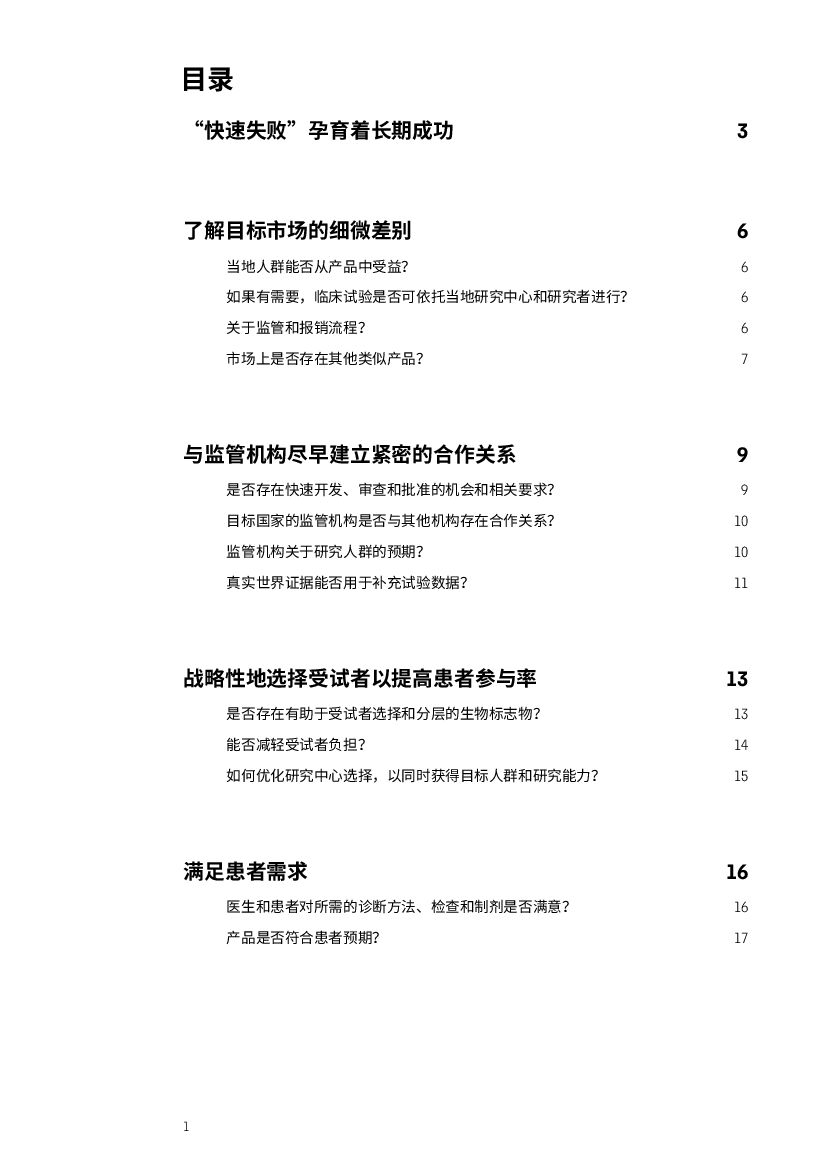 目录

“快速失败”孕育着长期成功 3

了解目标市场的细微差别 6

当地人群能否从产品中受益？ 6

如果有需要，临床试验是否可依托当地研究中心和研究者进行？ 6

关于监管和报销流程？ 6

市场上是否存在其他类似产品？ 7

与监管机构尽早建立紧密的合作关系 9

是否存在快速开发、审查和批准的机会和相关要求？ 9

目标国家的监管机构是否与其他机构存在合作关系？ 10

监管机构关于研究人群的预期？ 10

真实世界证据能否用于补充试验数据？ 11

战略性地选择受试者以提高患者参与率 13

是否存在有助于受试者选择和分层的生物标志物？ 13

能否减轻受试者负担？ 14

如何优化研究中心选择，以同时获得目标人群和研究能力？ 15

满足患者需求 16

医生和患者对所需的诊断方法、检查和制剂是否满意？ 16

产品是否符合患者预期？ 17

1